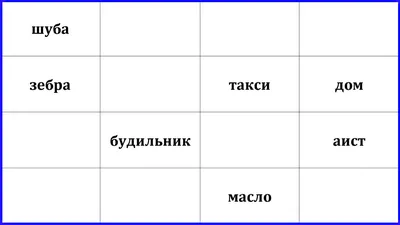 | шуба | | | |
|---|---|---|---|
| зебра | | такси | дом |
| | будильник | | аист |
| | | масло | |